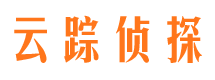 云踪侦探